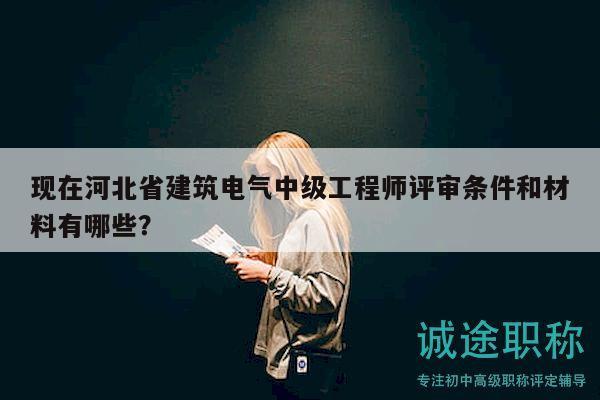 现在河北省建筑电气中级工程师评审条件和材料有哪些?

诚途职称

专注初中高级职称评定辅导